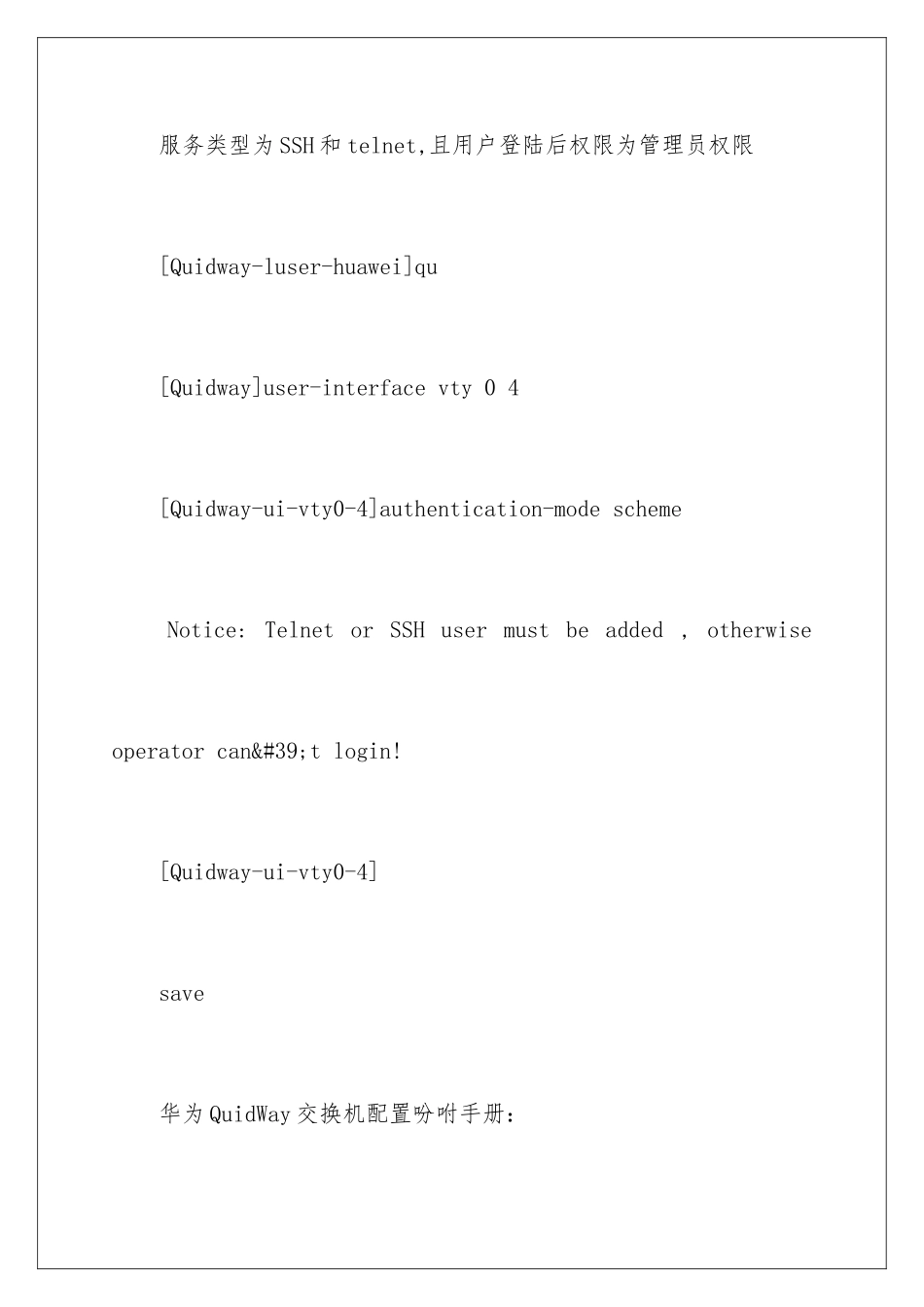 服务类型为SSH和telnet,且用户登陆后权限为管理员权限

[Quidway-luser-huawei]qu

[Quidway]user-interface vty 0 4

[Quidway-ui-vty0-4]authentication-mode scheme

Notice: Telnet or SSH user must be added , otherwise operator can&#39;t login!

[Quidway-ui-vty0-4]

save

华为QuidWay交换机配置吩咐手册: